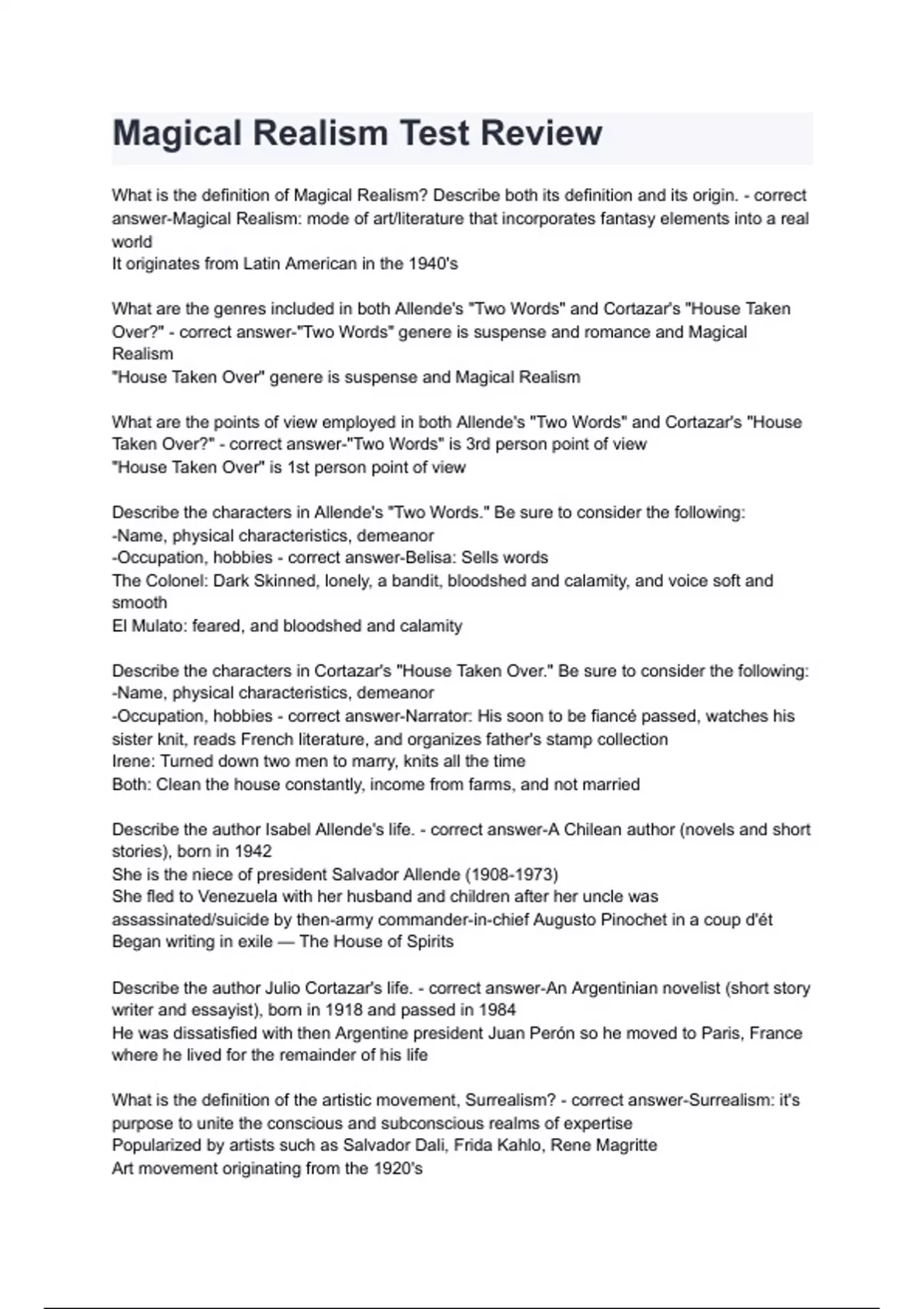 Magical Realism Test Review

What is the definition of Magical Realism? Describe both its definition and its origin. - correct answer-Magical Realism: mode of art/literature that incorporates fantasy elements into a real world
It originates from Latin American in the 1940's

What are the genres included in both Allende's "Two Words" and Cortazar's "House Taken Over?" - correct answer-"Two Words" genere is suspense and romance and Magical Realism
"House Taken Over" genere is suspense and Magical Realism

What are the points of view employed in both Allende's "Two Words" and Cortazar's "House Taken Over?" - correct answer-"Two Words" is 3rd person point of view
"House Taken Over" is 1st person point of view

Describe the characters in Allende's "Two Words." Be sure to consider the following:
-Name, physical characteristics, demeanor
-Occupation, hobbies - correct answer-Belisa: Sells words
The Colonel: Dark Skinned, lonely, a bandit, bloodshed and calamity, and voice soft and smooth
El Mulato: feared, and bloodshed and calamity

Describe the characters in Cortazar's "House Taken Over." Be sure to consider the following:
-Name, physical characteristics, demeanor
-Occupation, hobbies - correct answer-Narrator: His soon to be fiancé passed, watches his sister knit, reads French literature, and organizes father's stamp collection
Irene: Turned down two men to marry, knits all the time
Both: Clean the house constantly, income from farms, and not married

Describe the author Isabel Allende's life. - correct answer-A Chilean author (novels and short stories), born in 1942
She is the niece of president Salvador Allende (1908-1973)
She fled to Venezuela with her husband and children after her uncle was assassinated/suicide by then-army commander-in-chief Augusto Pinochet in a coup d'ét
Began writing in exile — The House of Spirits

Describe the author Julio Cortazar's life. - correct answer-An Argentinian novelist (short story writer and essayist), born in 1918 and passed in 1984
He was dissatisfied with then Argentine president Juan Perón so he moved to Paris, France where he lived for the remainder of his life

What is the definition of the artistic movement, Surrealism? - correct answer-Surrealism: it's purpose to unite the conscious and subconscious realms of expertise
Popularized by artists such as Salvador Dali, Frida Kahlo, Rene Magritte
Art movement originating from the 1920's